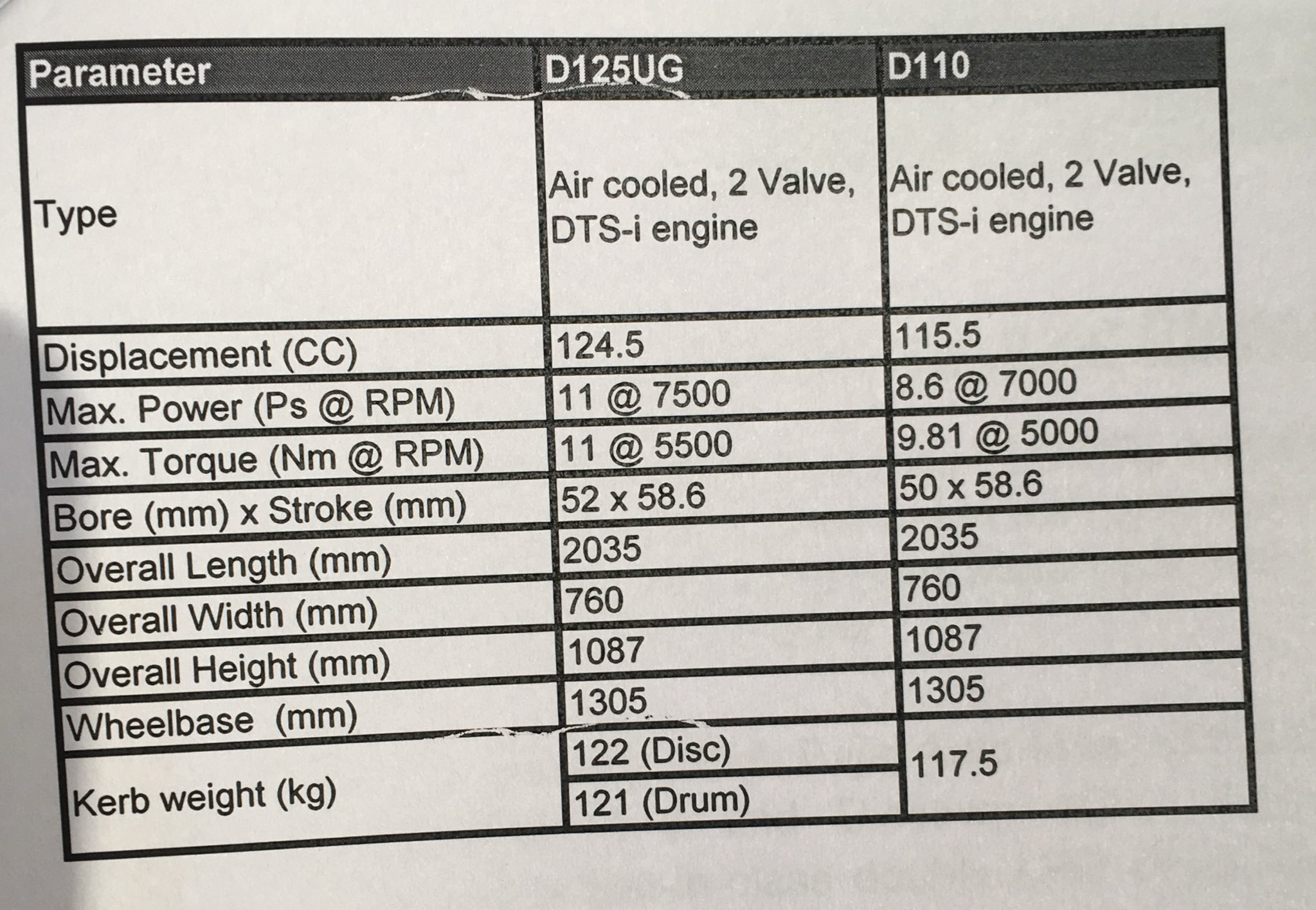 | Parameter | D125UG | D110 |
|---|---|---|
| Type | Air cooled, 2 Valve, DTS-i engine | Air cooled, 2 Valve, DTS-i engine |
| Displacement (CC) | 124.5 | 115.5 |
| Max. Power (Ps @ RPM) | 11 @ 7500 | 8.6 @ 7000 |
| Max. Torque (Nm @ RPM) | 11 @ 5500 | 9.81 @ 5000 |
| Bore (mm) x Stroke (mm) | 52 x 58.6 | 50 x 58.6 |
| Overall Length (mm) | 2035 | 2035 |
| Overall Width (mm) | 760 | 760 |
| Overall Height (mm) | 1087 | 1087 |
| Wheelbase (mm) | 1305 | 1305 |
| Kerb weight (kg) | 122 (Disc) | 117.5 |
| | 121 (Drum) | |